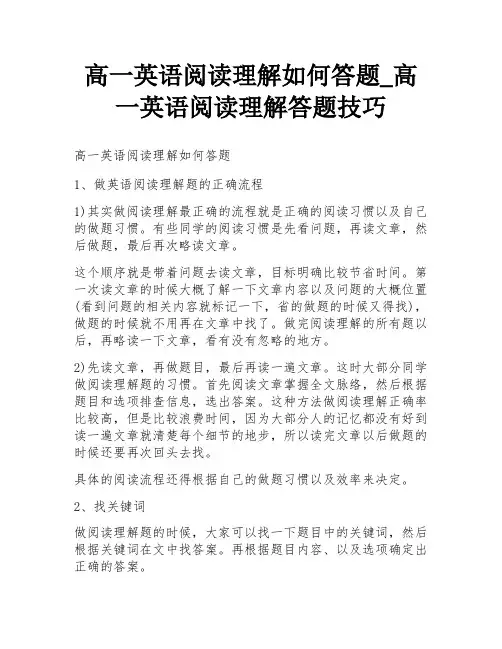 高一英语阅读理解如何答题_高一英语阅读理解答题技巧

高一英语阅读理解如何答题

1、做英语阅读理解题的正确流程

1)其实做阅读理解最正确的流程就是正确的阅读习惯以及自己的做题习惯。有些同学的阅读习惯是先看问题，再读文章，然后做题，最后再次略读文章。

这个顺序就是带着问题去读文章，目标明确比较节省时间。第一次读文章的时候大概了解一下文章内容以及问题的大概位置(看到问题的相关内容就标记一下，省的做题的时候又得找)，做题的时候就不用再在文章中找了。做完阅读理解的所有题以后，再略读一下文章，看有没有忽略的地方。

2)先读文章，再做题目，最后再读一遍文章。这时大部分同学做阅读理解题的习惯。首先阅读文章掌握全文脉络，然后根据题目和选项排查信息，选出答案。这种方法做阅读理解正确率比较高，但是比较浪费时间，因为大部分人的记忆都没有好到读一遍文章就清楚每个细节的地步，所以读完文章以后做题的时候还要再次回头去找。

具体的阅读流程还得根据自己的做题习惯以及效率来决定。

2、找关键词

做阅读理解题的时候，大家可以找一下题目中的关键词，然后根据关键词在文中找答案。再根据题目内容、以及选项确定出正确的答案。